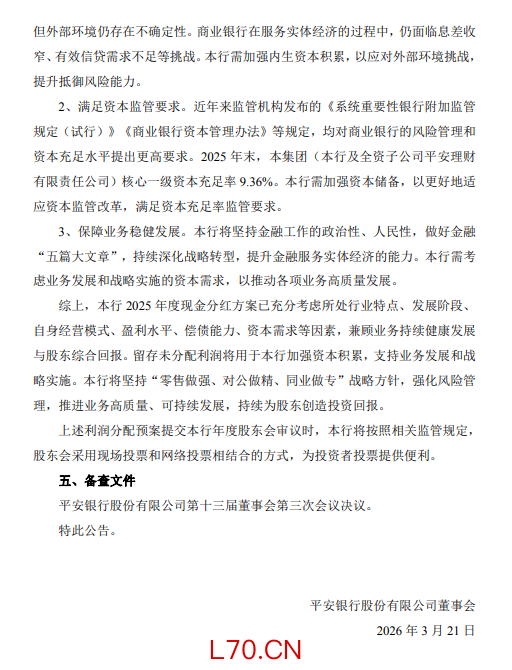 但外部环境仍存在不确定性。商业银行在服务实体经济的过程中，仍面临息差收窄、有效信贷需求不足等挑战。本行需加强内生资本积累，以应对外部环境挑战，提升抵御风险能力。

2、满足资本监管要求。近年来监管机构发布的《系统重要性银行附加监管规定（试行）》《商业银行资本管理办法》等规定，均对商业银行的风险管理和资本充足水平提出更高要求。2025 年末，本集团（本行及全资子公司平安理财有限责任公司）核心一级资本充足率 9.36%。本行需加强资本储备，以更好地适应资本监管改革，满足资本充足率监管要求。

3、保障业务稳健发展。本行将坚持金融工作的政治性、人民性，做好金融“五篇大文章”，持续深化战略转型，提升金融服务实体经济的能力。本行需考虑业务发展和战略实施的资本需求，以推动各项业务高质量发展。

综上，本行 2025 年度现金分红方案已充分考虑所处行业特点、发展阶段、自身经营模式、盈利水平、偿债能力、资本需求等因素，兼顾业务持续健康发展与股东综合回报。留存未分配利润将用于本行加强资本积累，支持业务发展和战略实施。本行将坚持“零售做强、对公做精、同业做专”战略方针，强化风险管理，推进业务高质量、可持续发展，持续为股东创造投资回报。

上述利润分配预案提交本行年度股东会审议时，本行将按照相关监管规定，股东会采用现场投票和网络投票相结合的方式，为投资者投票提供便利。

五、备查文件

平安银行股份有限公司第十三届董事会第三次会议决议。

特此公告。

平安银行股份有限公司董事会

2026 年 3 月 21 日

L70.CN